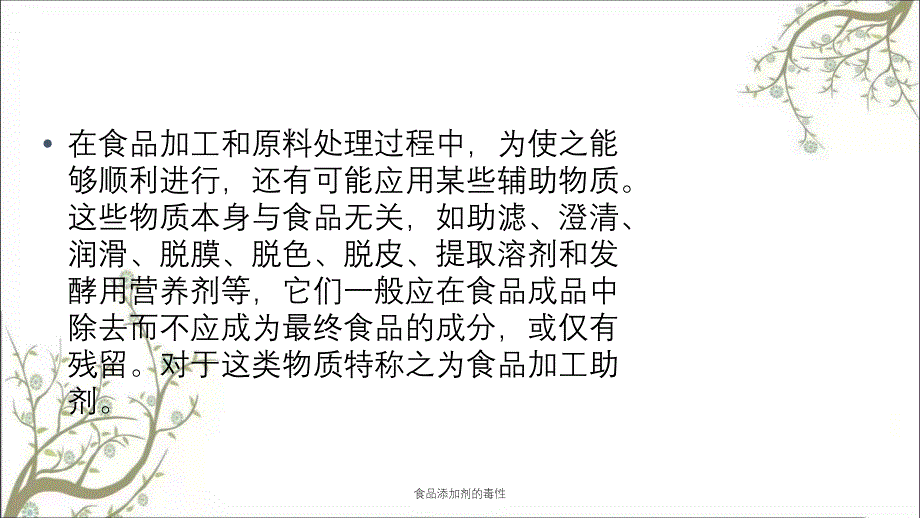 • 在食品加工和原料处理过程中，为使之能够顺利进行，还有可能应用某些辅助物质。这些物质本身与食品无关，如助滤、澄清、润滑、脱膜、脱色、脱皮、提取溶剂和发酵用营养剂等，它们一般应在食品成品中除去而不应成为最终食品的成分，或仅有残留。对于这类物质特称之为食品加工助剂。

食品添加剂的毒性